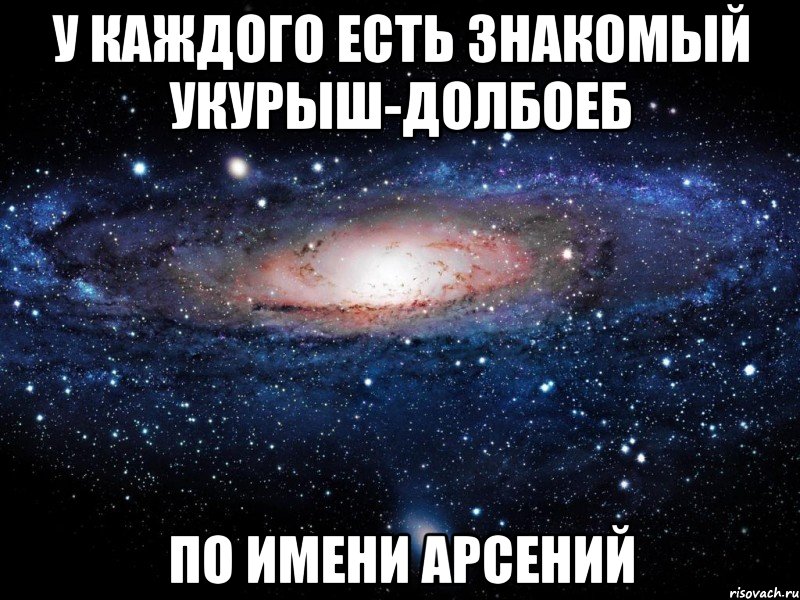 У КАЖДОГО ЕСТЬ ЗНАКОМЫЙ УКУРЫШ-ДОЛБОЕБ

ПО ИМЕНИ АРСЕНИЙ

risovach.ru